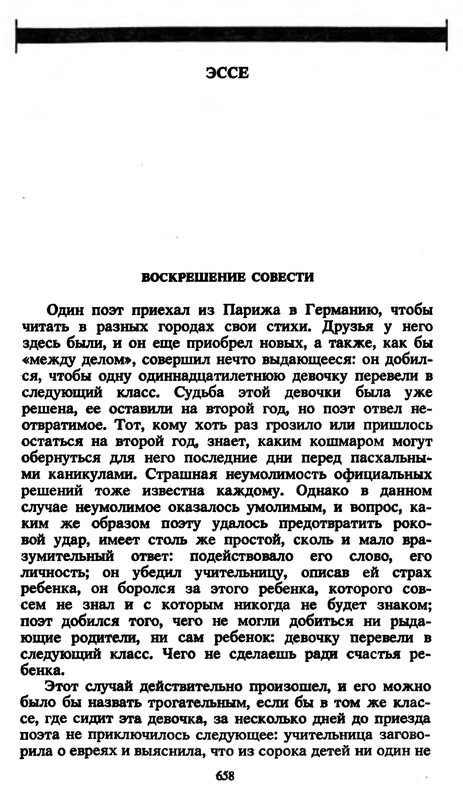 ЭССЕ

ВОСКРЕШЕНИЕ СОВЕСТИ

Один поэт приехал из Парижа в Германию, чтобы читать в разных городах свои стихи. Друзья у него здесь были, и он еще приобрел новых, а также, как бы «между делом», совершил нечто выдающееся: он добился, чтобы одну одиннадцатилетнюю девочку перевели в следующий класс. Судьба этой девочки была уже решена, ее оставили на второй год, но поэт отвел неотвратимое. Тот, кому хоть раз грозило или пришлось остаться на второй год, знает, каким кошмаром могут обернуться для него последние дни перед пасхальными каникулами. Страшная неумолимость официальных решений тоже известна каждому. Однако в данном случае неумолимое оказалось умолимым, и вопрос, каким же образом поэту удалось предотвратить роковой удар, имеет столь же простой, сколь и мало вразумительный ответ: подействовало его слово, его личность; он убедил учительницу, описав ей страх ребенка, он боролся за этого ребенка, которого совсем не знал и с которым никогда не будет знаком; поэт добился того, чего не могли добиться ни рыдающие родители, ни сам ребенок: девочку перевели в следующий класс. Чего не сделаешь ради счастья ребенка.

Этот случай действительно произошел, и его можно было бы назвать трогательным, если бы в том же классе, где сидит эта девочка, за несколько дней до приезда поэта не приключилось следующее: учительница заговорила о евреях и выяснила, что из сорока детей ни один не

658